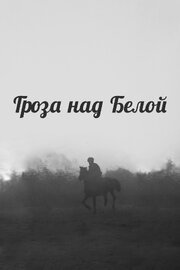 Гроза над Белой